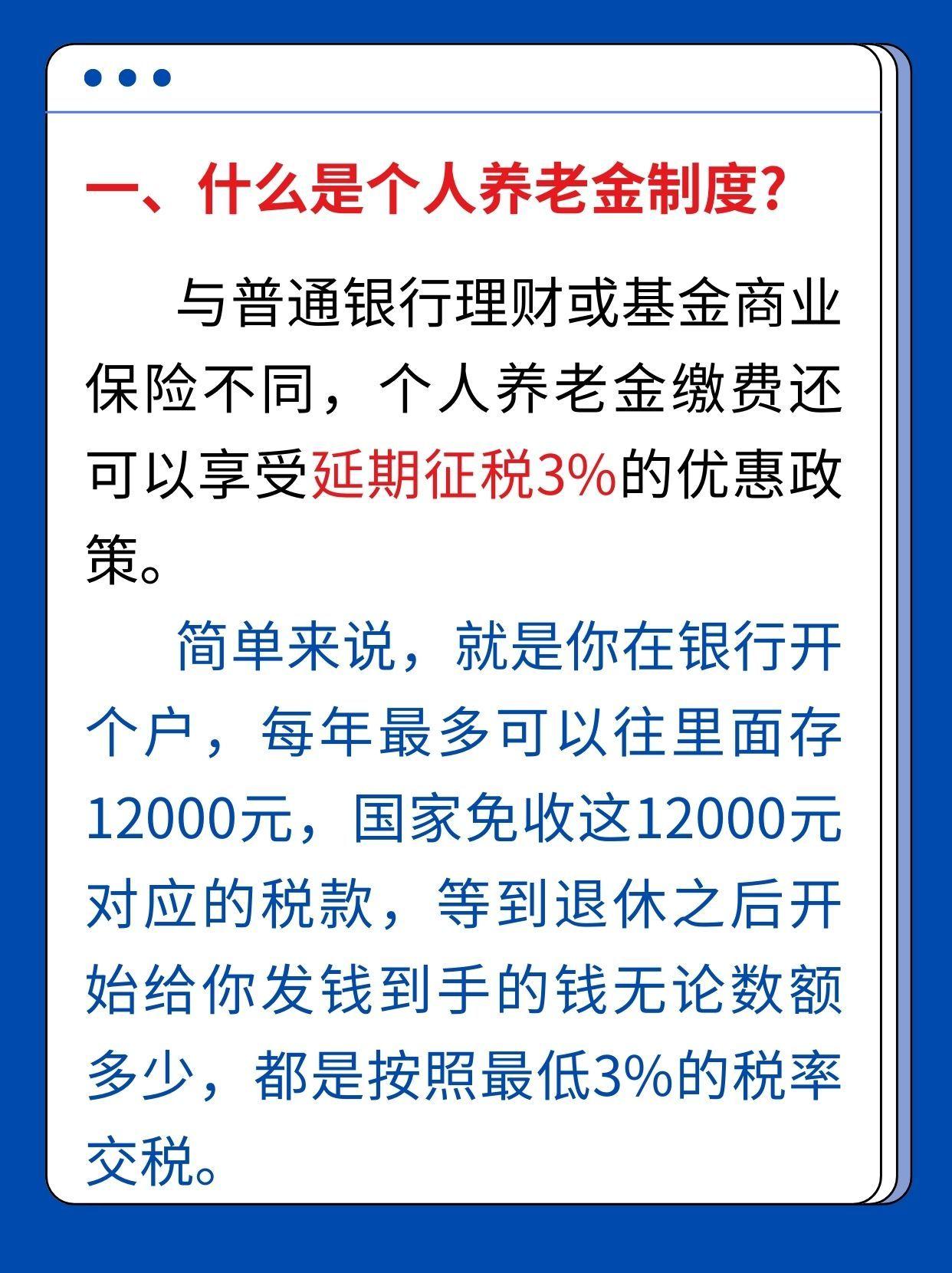 一、什么是个人养老金制度？

与普通银行理财或基金商业保险不同，个人养老金缴费还可以享受延期征税3%的优惠政策。

简单来说，就是你在银行开个户，每年最多可以往里面存12000元，国家免收这12000元对应的税款，等到退休之后开始给你发钱到手的钱无论数额多少，都是按照最低3%的税率交税。